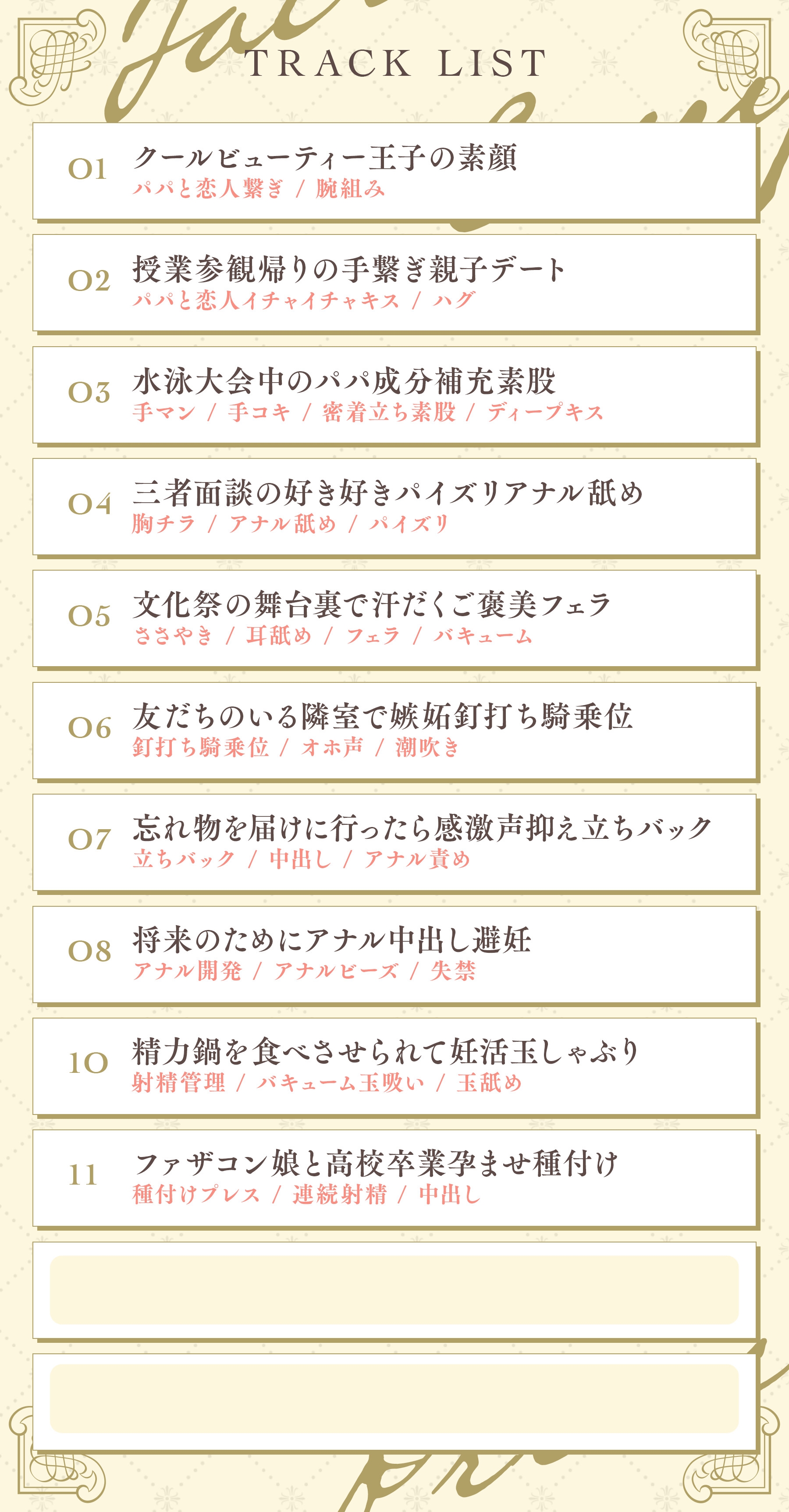 TRACK LIST

01 クールビューティー王子の素顔
パパと恋人繋ぎ / 腕組み

02 授業参観帰りの手繋ぎ親子デート
パパと恋人イチャイチャキス / ハグ

03 水泳大会中のパパ成分補充素股
手マン / 手コキ / 密着立ち素股 / ディープキス

04 三者面談の好き好きパイズリアナル舐め
胸チラ / アナル舐め / パイズリ

05 文化祭の舞台裏で汗だくご褒美フェラ
ささやき / 耳舐め / フェラ / バキューム

06 友だちのいる隣室で嫉妬釘打ち騎乗位
釘打ち騎乗位 / オホ声 / 潮吹き

07 忘れ物を届けに行ったら感激声抑え立ちバック
立ちバック / 中出し / アナル責め

08 将来のためにアナル中出し避妊
アナル開発 / アナルビーズ / 失禁

10 精力鍋を食べさせられて妊活玉しゃぶり
射精管理 / バキューム玉吸い / 玉舐め

11 ファザコン娘と高校卒業孕ませ種付け
種付けプレス / 連続射精 / 中出し